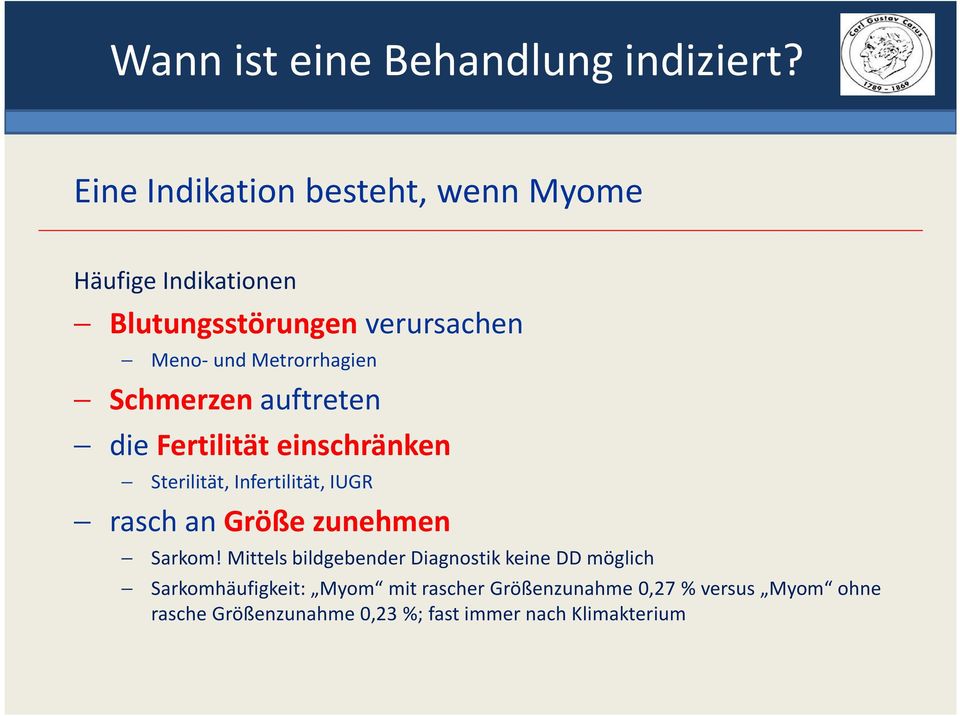 Wann ist eine Behandlung indiziert?

Carl Gustav Carus
1789 - 1869

Eine Indikation besteht, wenn Myome

Häufige Indikationen

– Blutungsstörungen verursachen
  – Meno- und Metrorrhagien
– Schmerzen auftreten
– die Fertilität einschränken
  – Sterilität, Infertilität, IUGR
– rasch an Größe zunehmen
  – Sarkom! Mittels bildgebender Diagnostik keine DD möglich
  – Sarkomhäufigkeit: „Myom“ mit rascher Größenzunahme 0,27 % versus „Myom“ ohne rasche Größenzunahme 0,23 %; fast immer nach Klimakterium